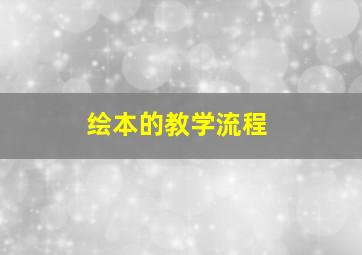 绘本的教学流程